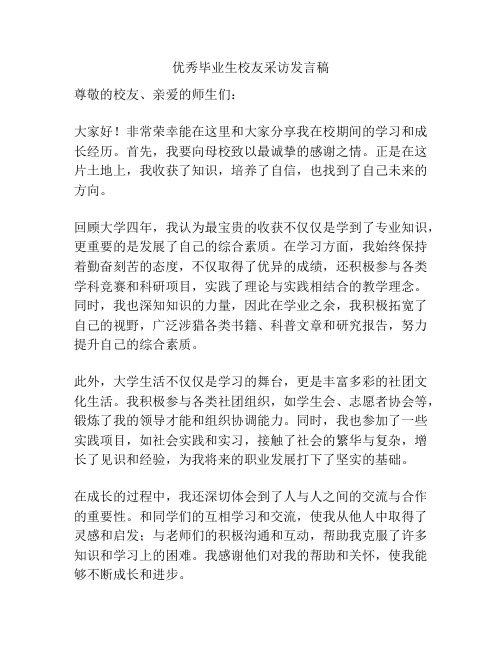 优秀毕业生校友采访发言稿

尊敬的校友、亲爱的师生们：

大家好！非常荣幸能在这里和大家分享我在校期间的学习和成长经历。首先，我要向母校致以最诚挚的感谢之情。正是在这片土地上，我收获了知识，培养了自信，也找到了自己未来的方向。

回顾大学四年，我认为最宝贵的收获不仅仅是学到了专业知识，更重要的是发展了自己的综合素质。在学习方面，我始终保持着勤奋刻苦的态度，不仅取得了优异的成绩，还积极参与各类学科竞赛和科研项目，实践了理论与实践相结合的教学理念。同时，我也深知知识的力量，因此在学业之余，我积极拓宽了自己的视野，广泛涉猎各类书籍、科普文章和研究报告，努力提升自己的综合素质。

此外，大学生活不仅仅是学习的舞台，更是丰富多彩的社团文化生活。我积极参与各类社团组织，如学生会、志愿者协会等，锻炼了我的领导才能和组织协调能力。同时，我也参加了一些实践项目，如社会实践和实习，接触了社会的繁华与复杂，增长了见识和经验，为我将来的职业发展打下了坚实的基础。

在成长的过程中，我还深切体会到了人与人之间的交流与合作的重要性。和同学们的互相学习和交流，使我从他人中取得了灵感和启发；与老师们的积极沟通和互动，帮助我克服了许多知识和学习上的困难。我感谢他们对我的帮助和关怀，使我能够不断成长和进步。